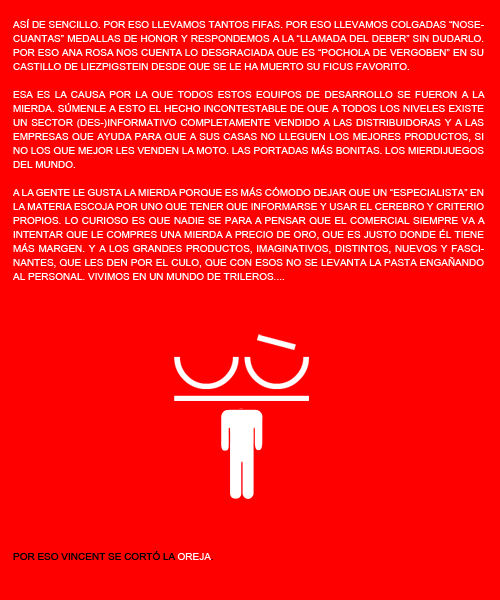 ASÍ DE SENCILLO. POR ESO LLEVAMOS TANTOS FIFAS. POR ESO LLEVAMOS COLGADAS "NOSECUANTAS" MEDALLAS DE HONOR Y RESPONDEMOS A LA "LLAMADA DEL DEBER" SIN DUDARLO. POR ESO ANA ROSA NOS CUENTA LO DESGRACIADA QUE ES "POCHOLA DE VERGOBEN" EN SU CASTILLO DE LIEZPIGSTEIN DESDE QUE SE LE HA MUERTO SU FICUS FAVORITO.

ESA ES LA CAUSA POR LA QUE TODOS ESTOS EQUIPOS DE DESARROLLO SE FUERON A LA MIERDA. SÚMENLE A ESTO EL HECHO INCONTESTABLE DE QUE A TODOS LOS NIVELES EXISTE UN SECTOR (DES-)INFORMATIVO COMPLETAMENTE VENDIDO A LAS DISTRIBUIDORAS Y A LAS EMPRESAS QUE AYUDA PARA QUE A SUS CASAS NO LLEGUEN LOS MEJORES PRODUCTOS, SI NO LOS QUE MEJOR LES VENDEN LA MOTO. LAS PORTADAS MÁS BONITAS. LOS MIERDIJUEGOS DEL MUNDO.

A LA GENTE LE GUSTA LA MIERDA PORQUE ES MÁS CÓMODO DEJAR QUE UN "ESPECIALISTA" EN LA MATERIA ESCOJA POR UNO QUE TENER QUE INFORMARSE Y USAR EL CEREBRO Y CRITERIO PROPIOS. LO CURIOSO ES QUE NADIE SE PARA A PENSAR QUE EL COMERCIAL SIEMPRE VA A INTENTAR QUE LE COMPRES UNA MIERDA A PRECIO DE ORO, QUE ES JUSTO DONDE ÉL TIENE MÁS MARGEN. Y A LOS GRANDES PRODUCTOS, IMAGINATIVOS, DISTINTOS, NUEVOS Y FASCINANTES, QUE LES DEN POR EL CULO, QUE CON ESOS NO SE LEVANTA LA PASTA ENGAÑANDO AL PERSONAL. VIVIMOS EN UN MUNDO DE TRILEROS....

POR ESO VINCENT SE CORTÓ LA OREJA